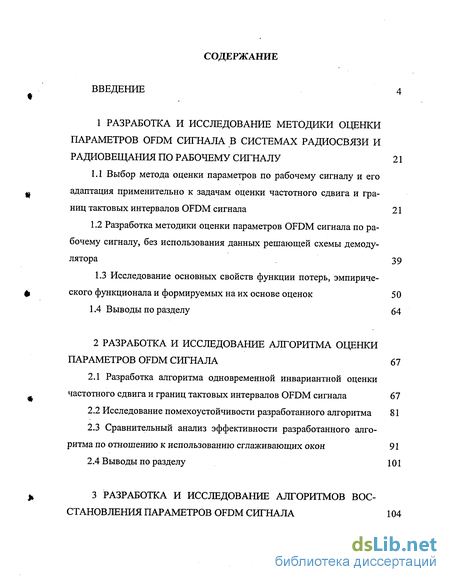 СОДЕРЖАНИЕ

ВВЕДЕНИЕ 4

1 РАЗРАБОТКА И ИССЛЕДОВАНИЕ МЕТОДИКИ ОЦЕНКИ ПАРАМЕТРОВ OFDM СИГНАЛА В СИСТЕМАХ РАДИОСВЯЗИ И РАДИОВЕЩАНИЯ ПО РАБОЧЕМУ СИГНАЛУ 21

1.1 Выбор метода оценки параметров по рабочему сигналу и его адаптация применительно к задачам оценки частотного сдвига и границ тактовых интервалов OFDM сигнала 21

1.2 Разработка методики оценки параметров OFDM сигнала по рабочему сигналу, без использования данных решающей схемы демодулятора 39

1.3 Исследование основных свойств функции потерь, эмпирического функционала и формируемых на их основе оценок 50

1.4 Выводы по разделу 64

2 РАЗРАБОТКА И ИССЛЕДОВАНИЕ АЛГОРИТМА ОЦЕНКИ ПАРАМЕТРОВ OFDM СИГНАЛА 67

2.1 Разработка алгоритма одновременной инвариантной оценки частотного сдвига и границ тактовых интервалов OFDM сигнала 67

2.2 Исследование помехоустойчивости разработанного алгоритма 81

2.3 Сравнительный анализ эффективности разработанного алгоритма по отношению к использованию сглаживающих окон 91

2.4 Выводы по разделу 101

3 РАЗРАБОТКА И ИССЛЕДОВАНИЕ АЛГОРИТМОВ ВОССТАНОВЛЕНИЯ ПАРАМЕТРОВ OFDM СИГНАЛА 104

dsLib.net
библиотека диссертаций